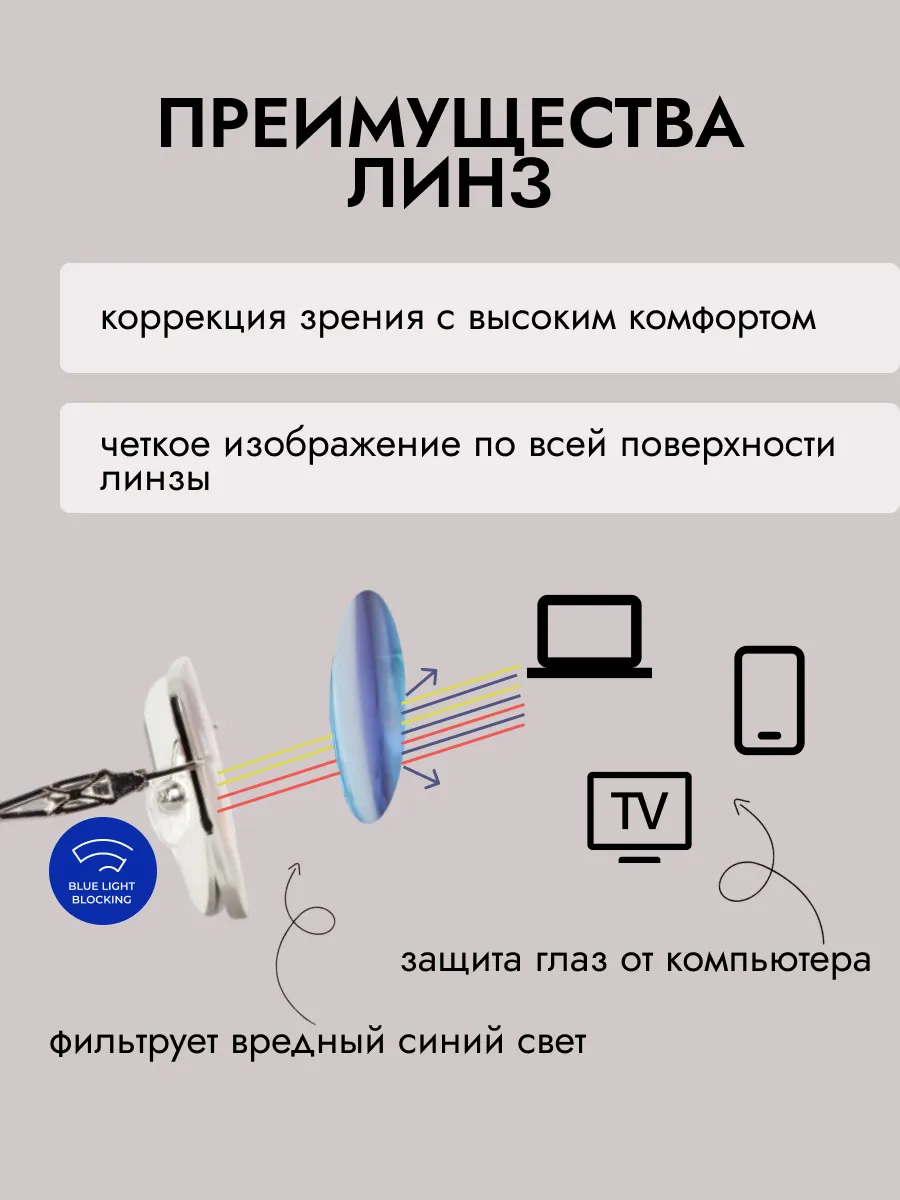 ПРЕИМУЩЕСТВА ЛИНЗ

коррекция зрения с высоким комфортом

четкое изображение по всей поверхности линзы

TV

BLUE LIGHT BLOCKING

защита глаз от компьютера

фильтрует вредный синий свет